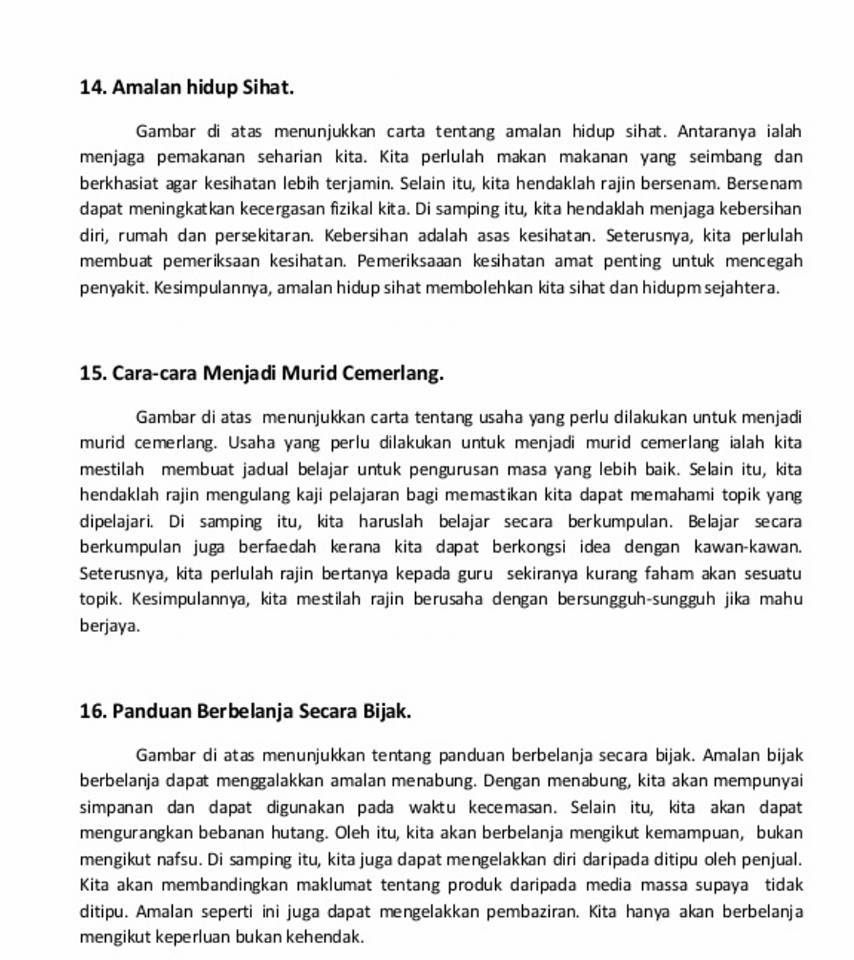 14. Amalan hidup Sihat.

Gambar di atas menunjukkan carta tentang amalan hidup sihat. Antaranya ialah menjaga pemakanan seharian kita. Kita perlulah makan makanan yang seimbang dan berkhasiat agar kesihatan lebih terjamin. Selain itu, kita hendaklah rajin bersenam. Bersenam dapat meningkatkan kecergasan fizikal kita. Di samping itu, kita hendaklah menjaga kebersihan diri, rumah dan persekitaran. Kebersihan adalah asas kesihatan. Seterusnya, kita perlulah membuat pemeriksaan kesihatan. Pemeriksaaan kesihatan amat penting untuk mencegah penyakit. Kesimpulannya, amalan hidup sihat membolehkan kita sihat dan hidupm sejahtera.

15. Cara-cara Menjadi Murid Cemerlang.

Gambar di atas menunjukkan carta tentang usaha yang perlu dilakukan untuk menjadi murid cemerlang. Usaha yang perlu dilakukan untuk menjadi murid cemerlang ialah kita mestilah membuat jadual belajar untuk pengurusan masa yang lebih baik. Selain itu, kita hendaklah rajin mengulang kaji pelajaran bagi memastikan kita dapat memahami topik yang dipelajari. Di samping itu, kita haruslah belajar secara berkumpulan. Belajar secara berkumpulan juga berfaedah kerana kita dapat berkongsi idea dengan kawan-kawan. Seterusnya, kita perlulah rajin bertanya kepada guru sekiranya kurang faham akan sesuatu topik. Kesimpulannya, kita mestilah rajin berusaha dengan bersungguh-sungguh jika mahu berjaya.

16. Panduan Berbelanja Secara Bijak.

Gambar di atas menunjukkan tentang panduan berbelanja secara bijak. Amalan bijak berbelanja dapat menggalakkan amalan menabung. Dengan menabung, kita akan mempunyai simpanan dan dapat digunakan pada waktu kecemasan. Selain itu, kita akan dapat mengurangkan bebanan hutang. Oleh itu, kita akan berbelanja mengikut kemampuan, bukan mengikut nafsu. Di samping itu, kita juga dapat mengelakkan diri daripada ditipu oleh penjual. Kita akan membandingkan maklumat tentang produk daripada media massa supaya tidak ditipu. Amalan seperti ini juga dapat mengelakkan pembaziran. Kita hanya akan berbelanja mengikut keperluan bukan kehendak.